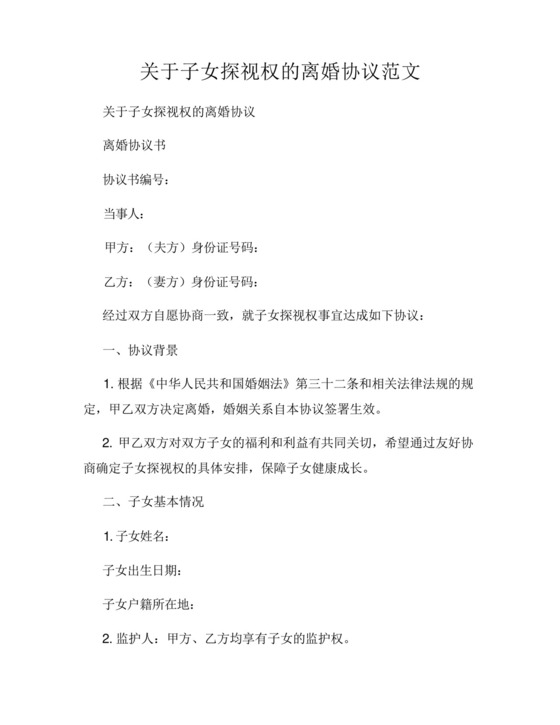 关于子女探视权的离婚协议范文

关于子女探视权的离婚协议

离婚协议书

协议书编号：

当事人：

甲方：（夫方）身份证号码：

乙方：（妻方）身份证号码：

经过双方自愿协商一致，就子女探视权事宜达成如下协议：

一、协议背景

1. 根据《中华人民共和国婚姻法》第三十二条和相关法律法规的规定，甲乙双方决定离婚，婚姻关系自本协议签署生效。

2. 甲乙双方对双方子女的福利和利益有共同关切，希望通过友好协商确定子女探视权的具体安排，保障子女健康成长。

二、子女基本情况

1. 子女姓名：

子女出生日期：

子女户籍所在地：

2. 监护人：甲方、乙方均享有子女的监护权。